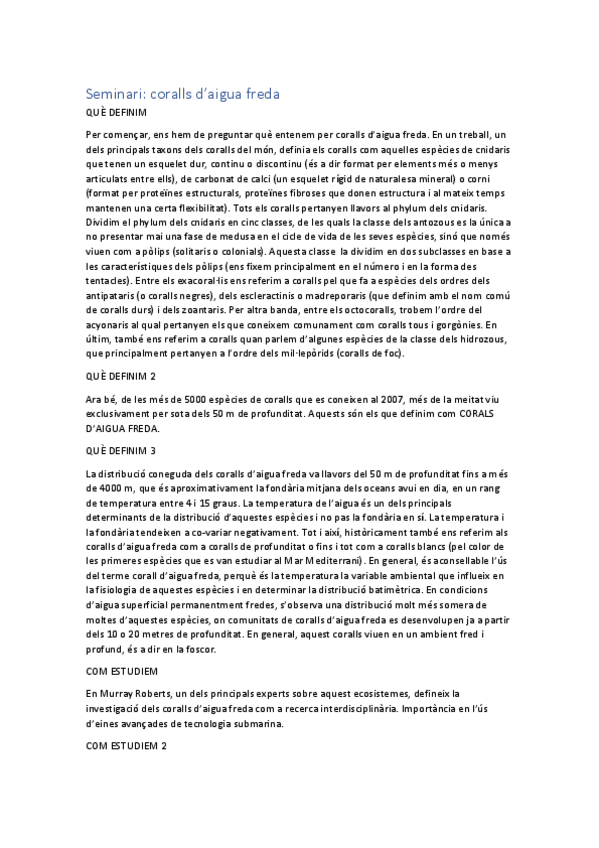 Seminari: coralls d'aigua freda

QUÈ DEFINIM

Per començar, ens hem de preguntar què entenem per coralls d'aigua freda. En un treball, un dels principals taxons dels coralls del món, definia els coralls com aquelles espècies de cnidaris que tenen un esquelet dur, continu o discontinu (és a dir format per elements més o menys articulats entre ells), de carbonat de calci (un esquelet rígid de naturalesa mineral) o corni (format per proteïnes estructurals, proteïnes fibroses que donen estructura i al mateix temps mantenen una certa flexibilitat). Tots els coralls pertanyen llavors al phylum dels cnidaris. Dividim el phylum dels cnidaris en cinc classes, de les quals la classe dels antozous es la única a no presentar mai una fase de medusa en el cicle de vida de les seves espècies, sinó que només viuen com a pòlips (solitaris o colonials). Aquesta classe la dividim en dos subclasses en base a les característiques dels pòlips (ens fixem principalment en el número i en la forma des tentacles). Entre els exacoral·lis ens referim a coralls pel que fa a espècies dels ordres dels antipataris (o coralls negres), dels escleractinis o madreporaris (que definim amb el nom comú de coralls durs) i dels zoantaris. Per altra banda, entre els octocoralls, trobem l'ordre del acyonaris al qual pertanyen els que coneixem comunament com coralls tous i gorgònies. En últim, també ens referim a coralls quan parlem d'algunes espècies de la classe dels hidrozous, que principalment pertanyen a l'ordre dels mil·lepòrids (coralls de foc).

QUÈ DEFINIM 2

Ara bé, de les més de 5000 espècies de coralls que es coneixen al 2007, més de la meitat viu exclusivament per sota dels 50 m de profunditat. Aquests són els que definim com CORALS D'AIGUA FREDA.

QUÈ DEFINIM 3

La distribució coneguda dels coralls d'aigua freda va llavors del 50 m de profunditat fins a més de 4000 m, que és aproximativament la fondària mitjana dels oceans avui en dia, en un rang de temperatura entre 4 i 15 graus. La temperatura de l'aigua és un dels principals determinants de la distribució d'aquestes espècies i no pas la fondària en sí. La temperatura i la fondària tendeixen a co-variar negativament. Tot i així, històricament també ens referim als coralls d'aigua freda com a coralls de profunditat o fins i tot com a coralls blancs (pel color de les primeres espècies que es van estudiar al Mar Mediterrani). En general, és aconsellable l'ús del terme corall d'aigua freda, perquè és la temperatura la variable ambiental que influeix en la fisiologia de aquestes espècies i en determinar la distribució batimètrica. En condicions d'aigua superficial permanentment fredes, s'observa una distribució molt més somera de moltes d'aquestes espècies, on comunitats de coralls d'aigua freda es desenvolupen ja a partir dels 10 o 20 metres de profunditat. En general, aquest coralls viuen en un ambient fred i profund, és a dir en la foscor.

COM ESTUDIEM

En Murray Roberts, un dels principals experts sobre aquest ecosistemes, defineix la investigació dels coralls d'aigua freda com a recerca interdisciplinària. Importància en l'ús d'eines avançades de tecnologia submarina.

COM ESTUDIEM 2